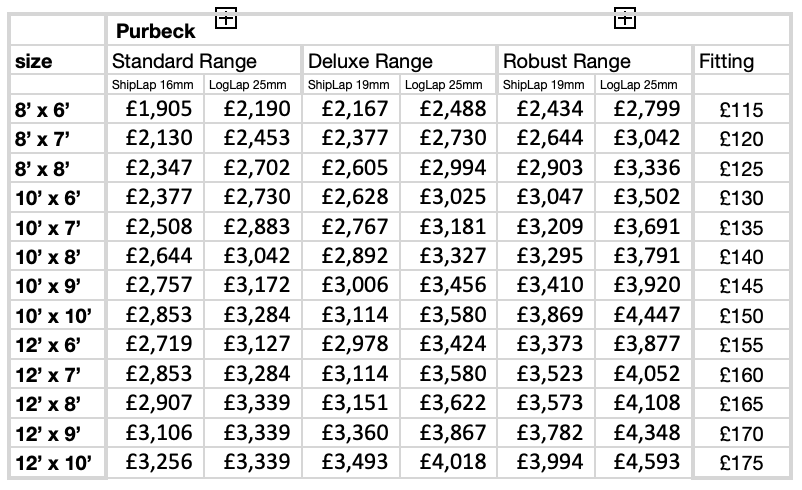 | | Purbeck | | | | | | |
|---|---|---|---|---|---|---|---|
| size | Standard Range | | Deluxe Range | | Robust Range | | Fitting |
| | ShipLap 16mm | LogLap 25mm | ShipLap 19mm | LogLap 25mm | ShipLap 19mm | LogLap 25mm | |
| 8' x 6' | £1,905 | £2,190 | £2,167 | £2,488 | £2,434 | £2,799 | £115 |
| 8' x 7' | £2,130 | £2,453 | £2,377 | £2,730 | £2,644 | £3,042 | £120 |
| 8' x 8' | £2,347 | £2,702 | £2,605 | £2,994 | £2,903 | £3,336 | £125 |
| 10' x 6' | £2,377 | £2,730 | £2,628 | £3,025 | £3,047 | £3,502 | £130 |
| 10' x 7' | £2,508 | £2,883 | £2,767 | £3,181 | £3,209 | £3,691 | £135 |
| 10' x 8' | £2,644 | £3,042 | £2,892 | £3,327 | £3,295 | £3,791 | £140 |
| 10' x 9' | £2,757 | £3,172 | £3,006 | £3,456 | £3,410 | £3,920 | £145 |
| 10' x 10' | £2,853 | £3,284 | £3,114 | £3,580 | £3,869 | £4,447 | £150 |
| 12' x 6' | £2,719 | £3,127 | £2,978 | £3,424 | £3,373 | £3,877 | £155 |
| 12' x 7' | £2,853 | £3,284 | £3,114 | £3,580 | £3,523 | £4,052 | £160 |
| 12' x 8' | £2,907 | £3,339 | £3,151 | £3,622 | £3,573 | £4,108 | £165 |
| 12' x 9' | £3,106 | £3,339 | £3,360 | £3,867 | £3,782 | £4,348 | £170 |
| 12' x 10' | £3,256 | £3,339 | £3,493 | £4,018 | £3,994 | £4,593 | £175 |